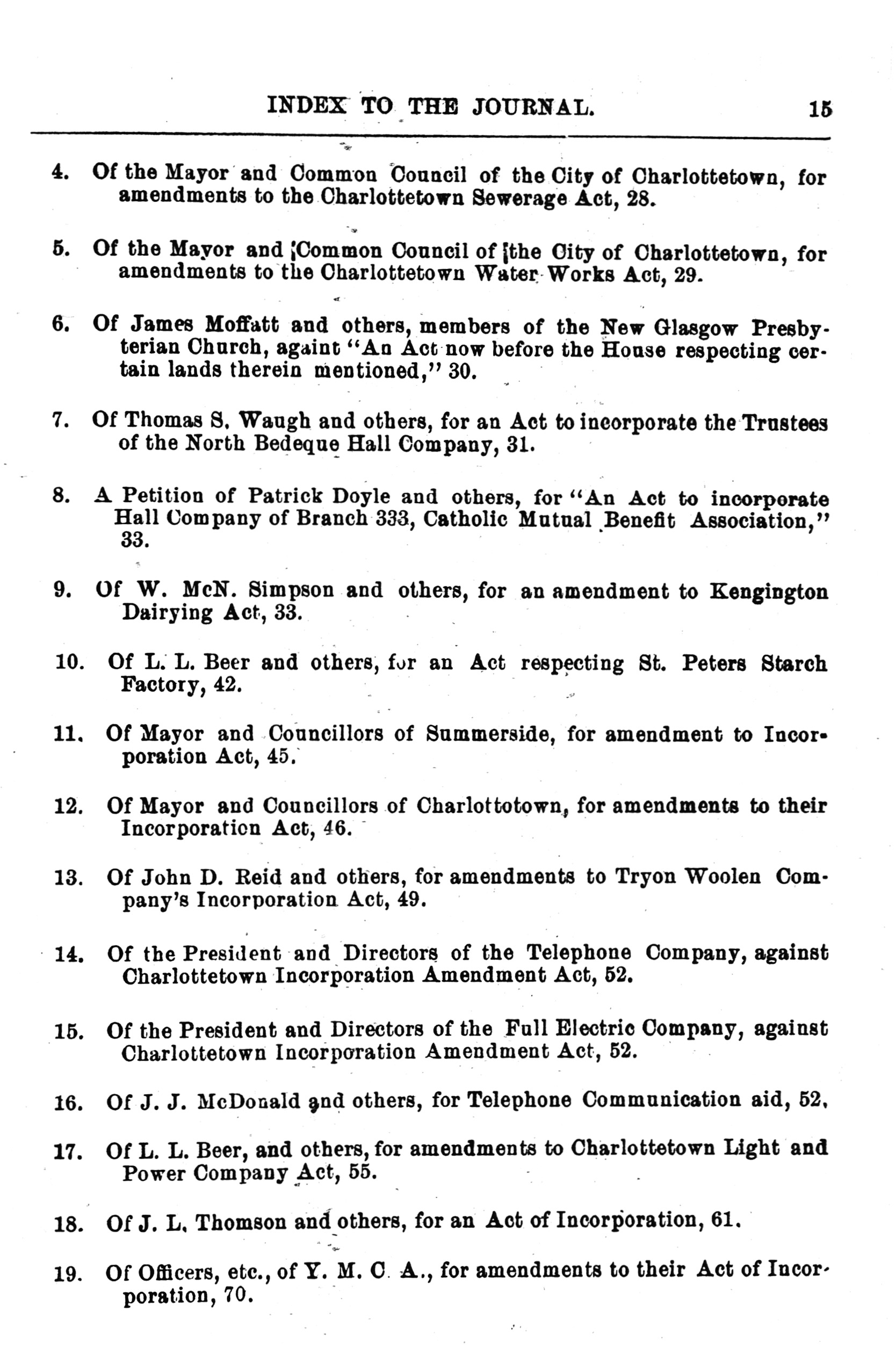 INDEX TO THE JOURNAL. 15

4. Of the Mayor and Common Council of the City of Charlottetown, for amendments to the Charlottetown Sewerage Act, 28.

5. Of the Mayor and Common Council of the City of Charlottetown, for amendments to the Charlottetown Water Works Act, 29.

6. Of James Moffatt and others, members of the New Glasgow Presbyterian Church, againt "An Act now before the House respecting certain lands therein mentioned," 30.

7. Of Thomas S. Waugh and others, for an Act to incorporate the Trustees of the North Bedeque Hall Company, 31.

8. A Petition of Patrick Doyle and others, for "An Act to incorporate Hall Company of Branch 333, Catholic Mutual Benefit Association," 33.

9. Of W. McN. Simpson and others, for an amendment to Kengington Dairying Act, 33.

10. Of L. L. Beer and others, for an Act respecting St. Peters Starch Factory, 42.

11. Of Mayor and Councillors of Summerside, for amendment to Incorporation Act, 45.

12. Of Mayor and Councillors of Charlottotown, for amendments to their Incorporation Act, 46.

13. Of John D. Reid and others, for amendments to Tryon Woolen Company's Incorporation Act, 49.

14. Of the President and Directors of the Telephone Company, against Charlottetown Incorporation Amendment Act, 52.

15. Of the President and Directors of the Full Electric Company, against Charlottetown Incorporation Amendment Act, 52.

16. Of J. J. McDonald and others, for Telephone Communication aid, 52.

17. Of L. L. Beer, and others, for amendments to Charlottetown Light and Power Company Act, 55.

18. Of J. L. Thomson and others, for an Act of Incorporation, 61.

19. Of Officers, etc., of Y. M. C. A., for amendments to their Act of Incorporation, 70.